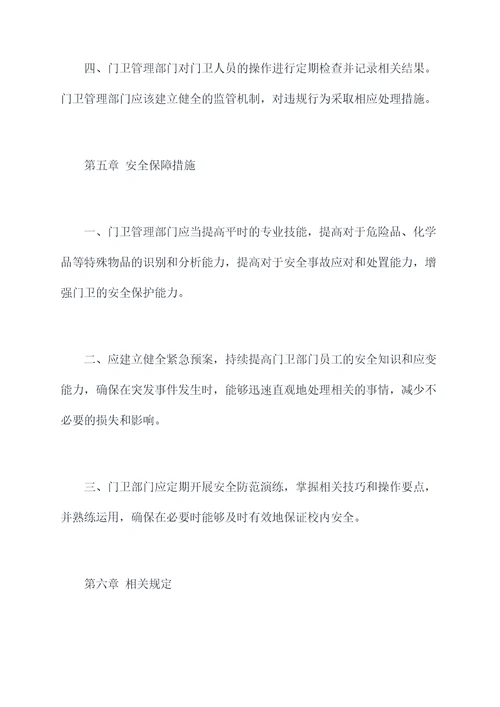 四、门卫管理部门对门卫人员的操作进行定期检查并记录相关结果。门卫管理部门应该建立健全的监管机制，对违规行为采取相应处理措施。

第五章 安全保障措施

一、门卫管理部门应当提高平时的专业技能，提高对于危险品、化学品等特殊物品的识别和分析能力，提高对于安全事故应对和处置能力，增强门卫的安全保护能力。

二、应建立健全紧急预案，持续提高门卫部门员工的安全知识和应变能力，确保在突发事件发生时，能够迅速直观地处理相关的事情，减少不必要的损失和影响。

三、门卫部门应定期开展安全防范演练，掌握相关技巧和操作要点，并熟练运用，确保在必要时能够及时有效地保证校内安全。

第六章 相关规定